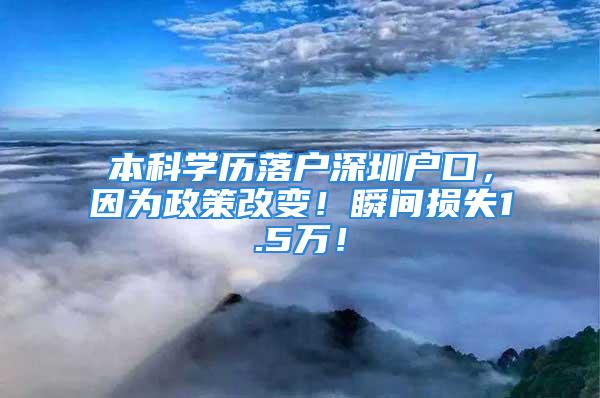 本科学历落户深圳户口，因为政策改变！瞬间损失1.5万！